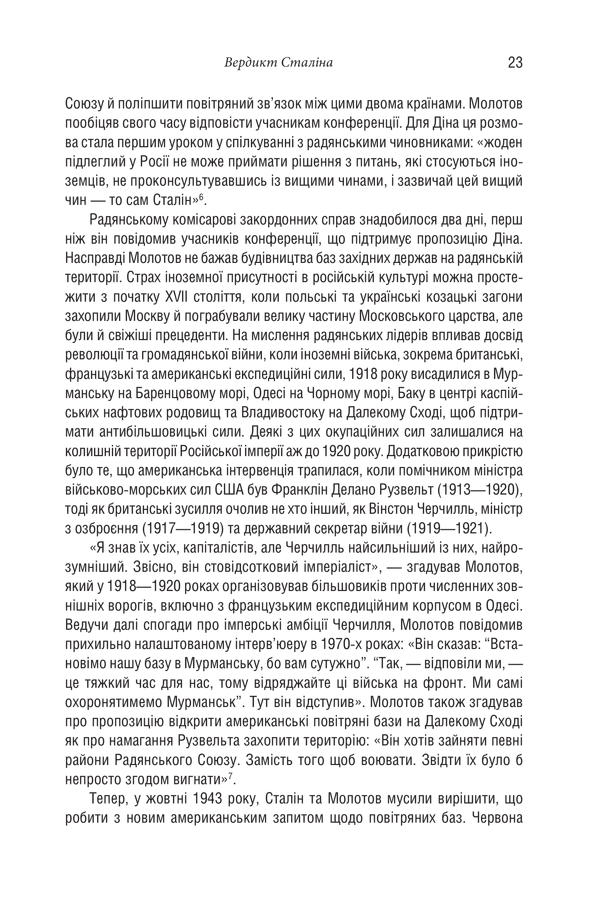 Вердикт Сталіна 23

Союзу й поліпшити повітряний зв'язок між цими двома країнами. Молотов пообіцяв свого часу відповісти учасникам конференції. Для Діна ця розмова стала першим уроком у спілкуванні з радянськими чиновниками: «жоден підлеглий у Росії не може приймати рішення з питань, які стосуються іноземців, не проконсультувавшись із вищими чинами, і зазвичай цей вищий чин — то сам Сталін»$^{6}$.

Радянському комісарові закордонних справ знадобилося два дні, перш ніж він повідомив учасників конференції, що підтримує пропозицію Діна. Насправді Молотов не бажав будівництва баз західних держав на радянській території. Страх іноземної присутності в російській культурі можна простежити з початку XVII століття, коли польські та українські козацькі загони захопили Москву й пограбували велику частину Московського царства, але були й свіжіші прецеденти. На мислення радянських лідерів впливав досвід революції та громадянської війни, коли іноземні війська, зокрема британські, французькі та американські експедиційні сили, 1918 року висадилися в Мурманську на Баренцовому морі, Одесі на Чорному морі, Баку в центрі каспійських нафтових родовищ та Владивостоку на Далекому Сході, щоб підтримати антибільшовицькі сили. Деякі з цих окупаційних сил залишалися на колишній території Російської імперії аж до 1920 року. Додатковою прикрістю було те, що американська інтервенція трапилася, коли помічником міністра військово-морських сил США був Франклін Делано Рузвельт (1913—1920), тоді як британські зусилля очолив не хто інший, як Вінстон Черчилль, міністр з озброєння (1917—1919) та державний секретар війни (1919—1921).

«Я знав їх усіх, капіталістів, але Черчилль найсильніший із них, найрозумніший. Звісно, він стовідсотковий імперіаліст», — згадував Молотов, який у 1918—1920 роках організовував більшовиків проти численних зовнішніх ворогів, включно з французьким експедиційним корпусом в Одесі. Ведучи далі спогади про імперські амбіції Черчилля, Молотов повідомив прихильно налаштованому інтерв'юеру в 1970-х роках: «Він сказав: "Встановімо нашу базу в Мурманську, бо вам сутужно". "Так, — відповіли ми, — це тяжкий час для нас, тому відряджайте ці війська на фронт. Ми самі охоронятимемо Мурманськ". Тут він відступив». Молотов також згадував про пропозицію відкрити американські повітряні бази на Далекому Сході як про намагання Рузвельта захопити територію: «Він хотів зайняти певні райони Радянського Союзу. Замість того щоб воювати. Звідти їх було б непросто згодом вигнати»$^{7}$.

Тепер, у жовтні 1943 року, Сталін та Молотов мусили вирішити, що робити з новим американським запитом щодо повітряних баз. Червона